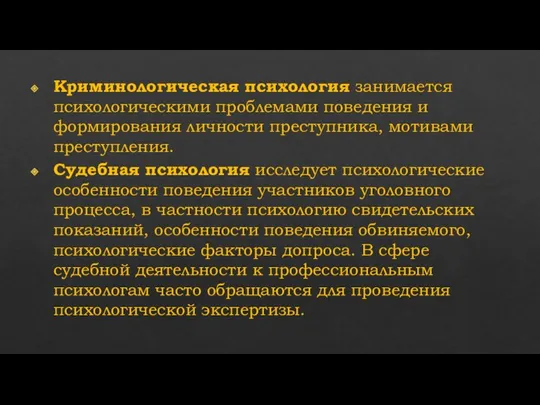 Криминологическая психология занимается психологическими проблемами поведения и формирования личности преступника, мотивами преступления.

Судебная психология исследует психологические особенности поведения участников уголовного процесса, в частности психологию свидетельских показаний, особенности поведения обвиняемого, психологические факторы допроса. В сфере судебной деятельности к профессиональным психологам часто обращаются для проведения психологической экспертизы.